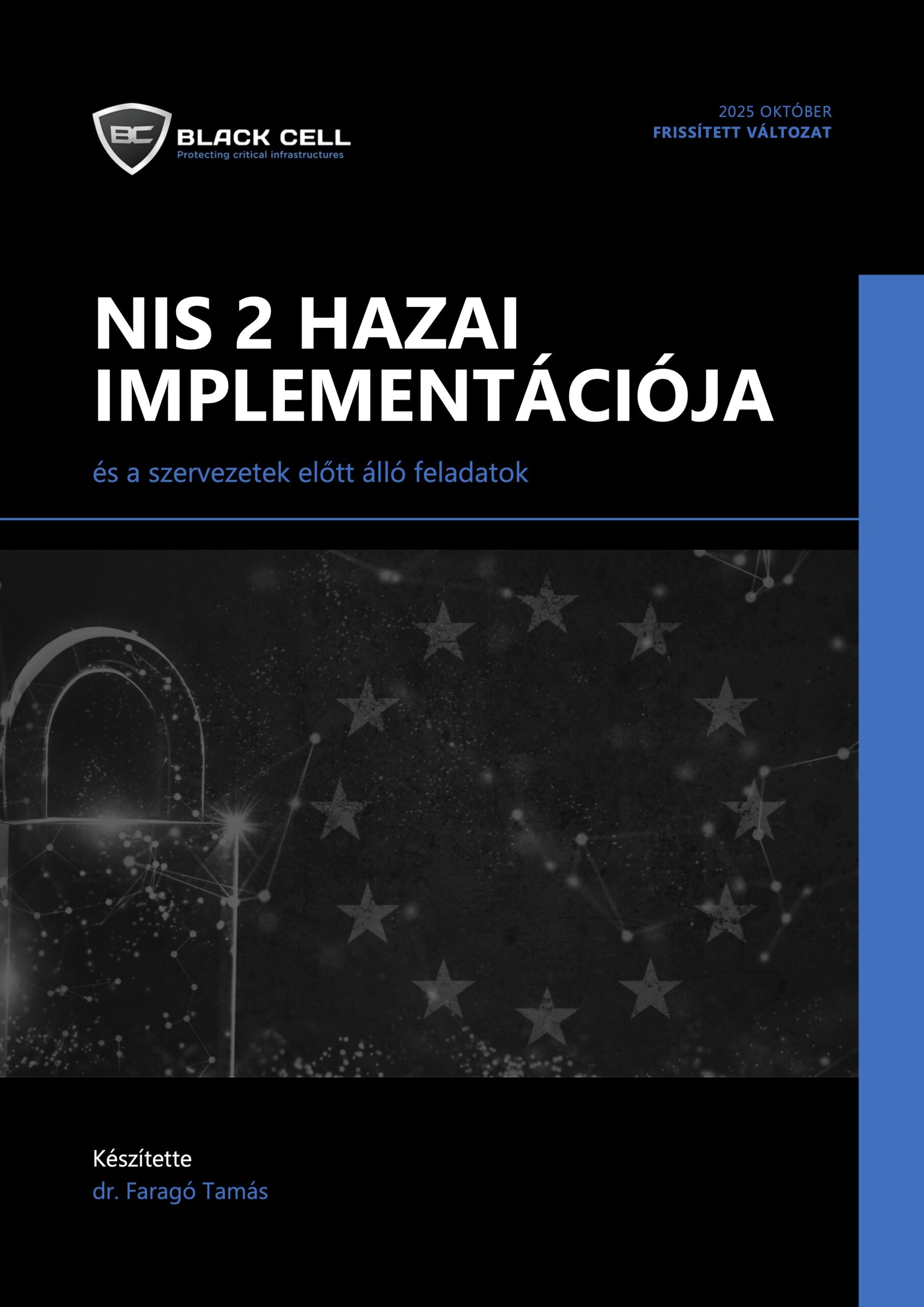 BC BLACK CELL
Protecting critical infrastructures

2025 OKTÓBER
FRISSÍTETT VÁLTOZAT

NIS 2 HAZAI IMPLEMENTÁCIÓJA

és a szervezetek előtt álló feladatok

Készítette
dr. Faragó Tamás